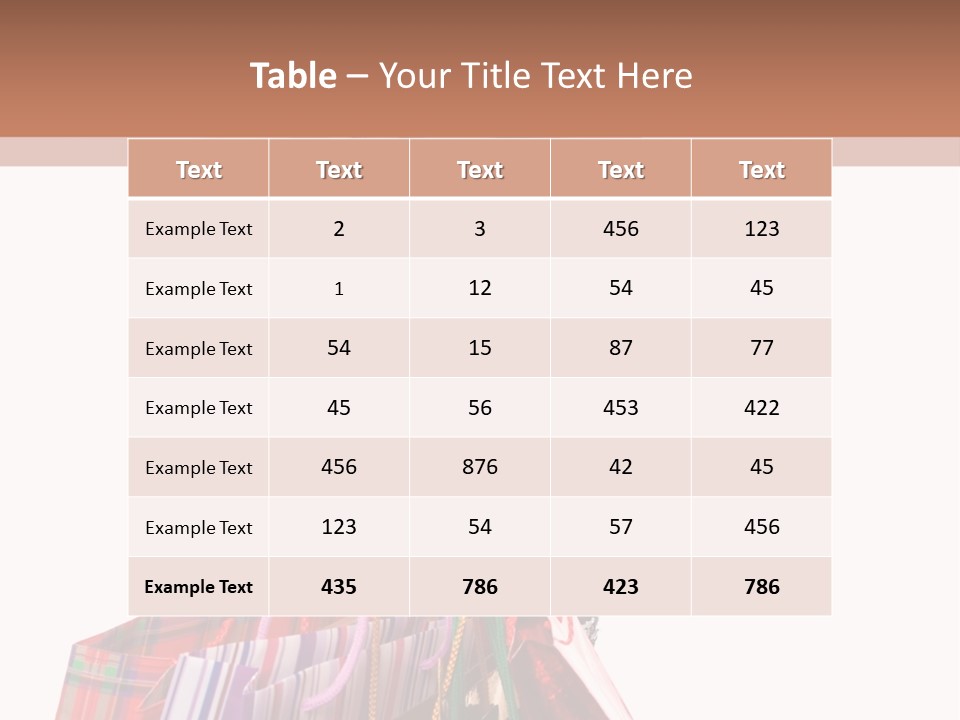 Table – Your Title Text Here

| Text | Text | Text | Text | Text |
|---|---|---|---|---|
| Example Text | 2 | 3 | 456 | 123 |
| Example Text | 1 | 12 | 54 | 45 |
| Example Text | 54 | 15 | 87 | 77 |
| Example Text | 45 | 56 | 453 | 422 |
| Example Text | 456 | 876 | 42 | 45 |
| Example Text | 123 | 54 | 57 | 456 |
| Example Text | 435 | 786 | 423 | 786 |